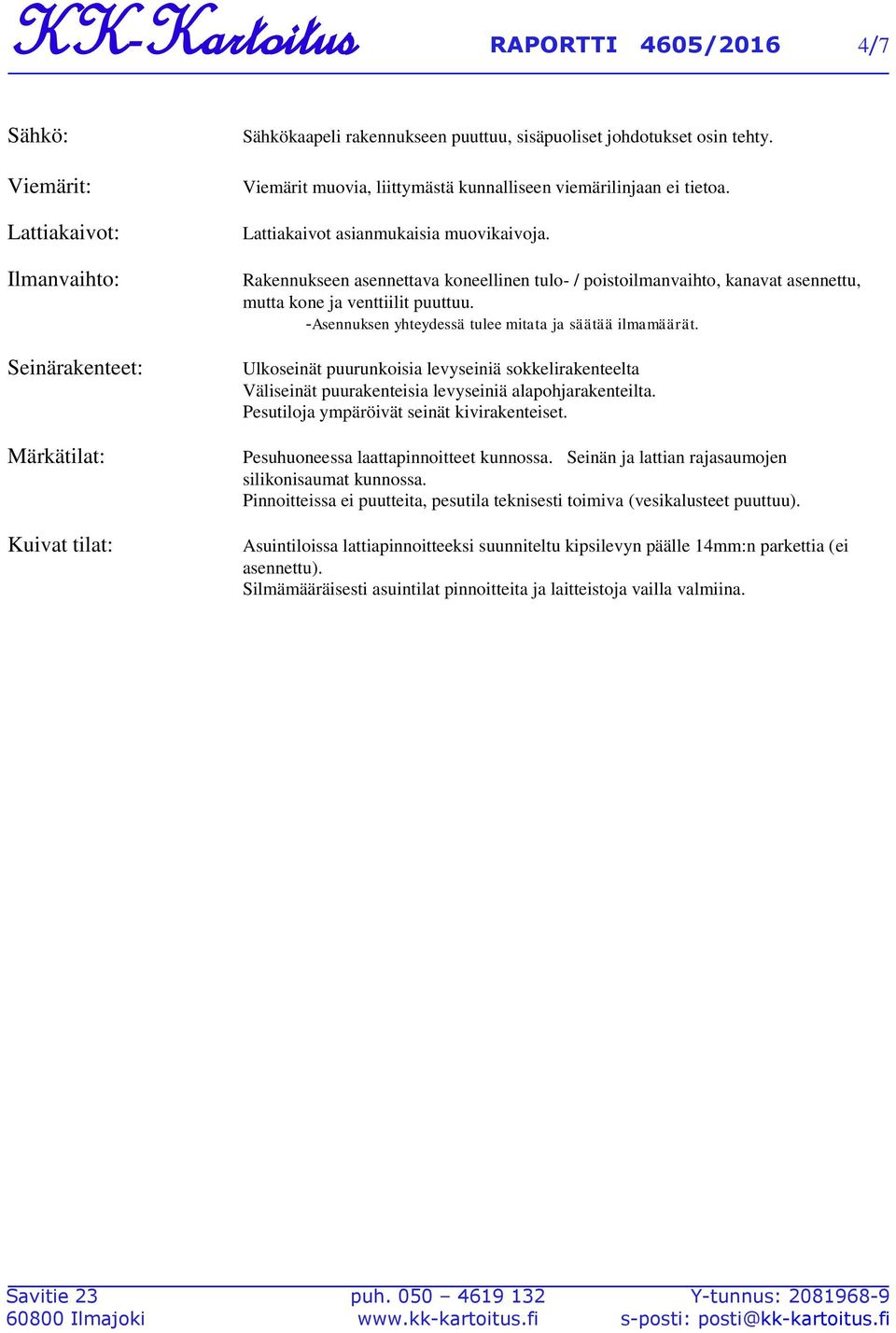 KK-Kartoitus RAPORTTI 4605/2016 4/7

Sähkö: Sähkökaapeli rakennukseen puuttuu, sisäpuoliset johdotukset osin tehty.

Viemärit: Viemärit muovia, liittymästä kunnalliseen viemärilinjaan ei tietoa.

Lattiakaivot: Lattiakaivot asianmukaisia muovikaivoja.

Ilmanvaihto: Rakennukseen asennettava koneellinen tulo- / poistoilmanvaihto, kanavat asennettu, mutta kone ja venttiilit puuttuu.
-Asennuksen yhteydessä tulee mitata ja säätää ilmamäärät.

Seinärakenteet: Ulkoseinät puurunkoisia levyseiniä sokkelirakenteelta
Väliseinät puurakenteisia levyseiniä alapohjarakenteilta.
Pesutiloja ympäröivät seinät kivirakenteiset.

Märkätilat: Pesuhuoneessa laattapinnoitteet kunnossa. Seinän ja lattian rajasaumojen silikonisaumat kunnossa.
Pinnoitteissa ei puutteita, pesutila teknisesti toimiva (vesikalusteet puuttuu).

Kuivat tilat: Asuintiloissa lattiapinnoitteeksi suunniteltu kipsilevyn päälle 14mm:n parkettia (ei asennettu).
Silmämääräisesti asuintilat pinnoitteita ja laitteistoja vailla valmiina.

Savitie 23
60800 Ilmajoki
puh. 050 – 4619 132
www.kk-kartoitus.fi
Y-tunnus: 2081968-9
s-posti: posti@kk-kartoitus.fi